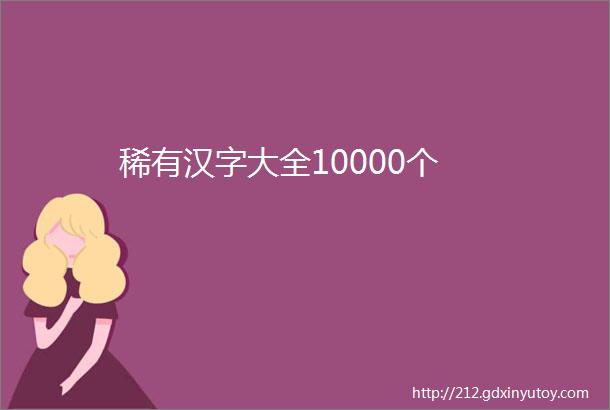 稀有汉字大全10000个

http://212.gdxinyutoy.com